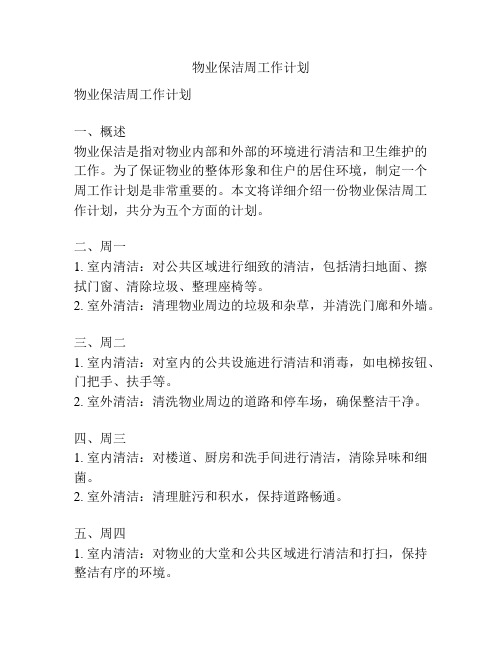 物业保洁周工作计划

物业保洁周工作计划

一、概述
物业保洁是指对物业内部和外部的环境进行清洁和卫生维护的工作。为了保证物业的整体形象和住户的居住环境，制定一个周工作计划是非常重要的。本文将详细介绍一份物业保洁周工作计划，共分为五个方面的计划。

二、周一
1. 室内清洁：对公共区域进行细致的清洁，包括清扫地面、擦拭门窗、清除垃圾、整理座椅等。
2. 室外清洁：清理物业周边的垃圾和杂草，并清洗门廊和外墙。

三、周二
1. 室内清洁：对室内的公共设施进行清洁和消毒，如电梯按钮、门把手、扶手等。
2. 室外清洁：清洗物业周边的道路和停车场，确保整洁干净。

四、周三
1. 室内清洁：对楼道、厨房和洗手间进行清洁，清除异味和细菌。
2. 室外清洁：清理脏污和积水，保持道路畅通。

五、周四
1. 室内清洁：对物业的大堂和公共区域进行清洁和打扫，保持整洁有序的环境。